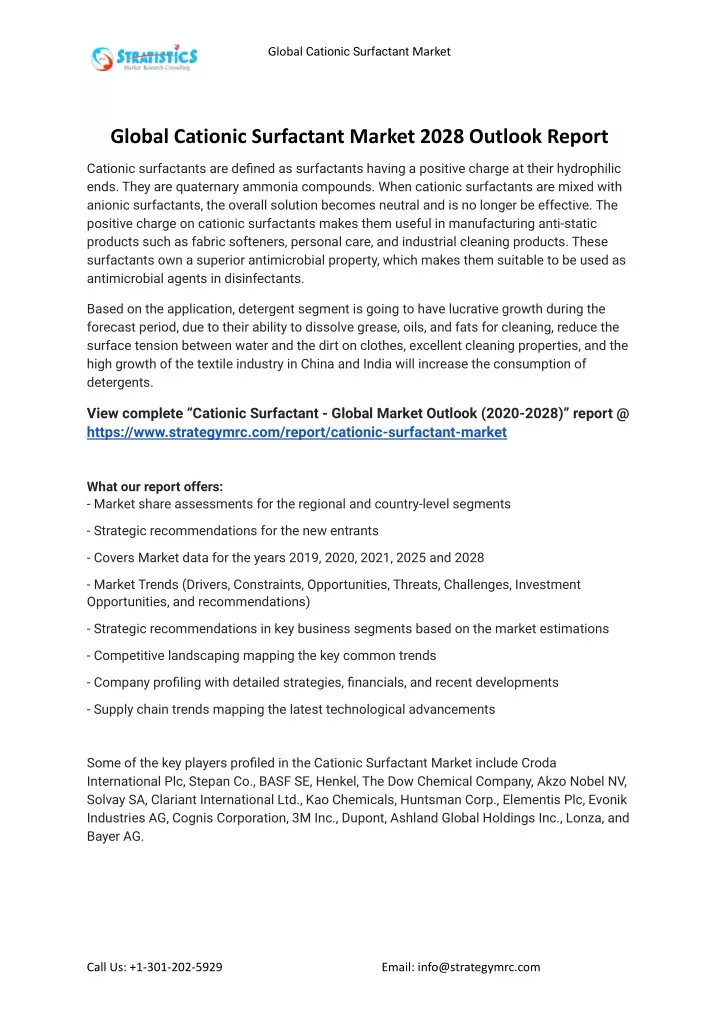 STRATISTICS
Market Research Consulting

Global Cationic Surfactant Market

Global Cationic Surfactant Market 2028 Outlook Report

Cationic surfactants are defined as surfactants having a positive charge at their hydrophilic ends. They are quaternary ammonia compounds. When cationic surfactants are mixed with anionic surfactants, the overall solution becomes neutral and is no longer be effective. The positive charge on cationic surfactants makes them useful in manufacturing anti-static products such as fabric softeners, personal care, and industrial cleaning products. These surfactants own a superior antimicrobial property, which makes them suitable to be used as antimicrobial agents in disinfectants.

Based on the application, detergent segment is going to have lucrative growth during the forecast period, due to their ability to dissolve grease, oils, and fats for cleaning, reduce the surface tension between water and the dirt on clothes, excellent cleaning properties, and the high growth of the textile industry in China and India will increase the consumption of detergents.

View complete “Cationic Surfactant - Global Market Outlook (2020-2028)” report @ https://www.strategymrc.com/report/cationic-surfactant-market

What our report offers:
- Market share assessments for the regional and country-level segments

- Strategic recommendations for the new entrants

- Covers Market data for the years 2019, 2020, 2021, 2025 and 2028

- Market Trends (Drivers, Constraints, Opportunities, Threats, Challenges, Investment Opportunities, and recommendations)

- Strategic recommendations in key business segments based on the market estimations

- Competitive landscaping mapping the key common trends

- Company profiling with detailed strategies, financials, and recent developments

- Supply chain trends mapping the latest technological advancements

Some of the key players profiled in the Cationic Surfactant Market include Croda International Plc, Stepan Co., BASF SE, Henkel, The Dow Chemical Company, Akzo Nobel NV, Solvay SA, Clariant International Ltd., Kao Chemicals, Huntsman Corp., Elementis Plc, Evonik Industries AG, Cognis Corporation, 3M Inc., Dupont, Ashland Global Holdings Inc., Lonza, and Bayer AG.

Call Us: +1-301-202-5929

Email: info@strategymrc.com